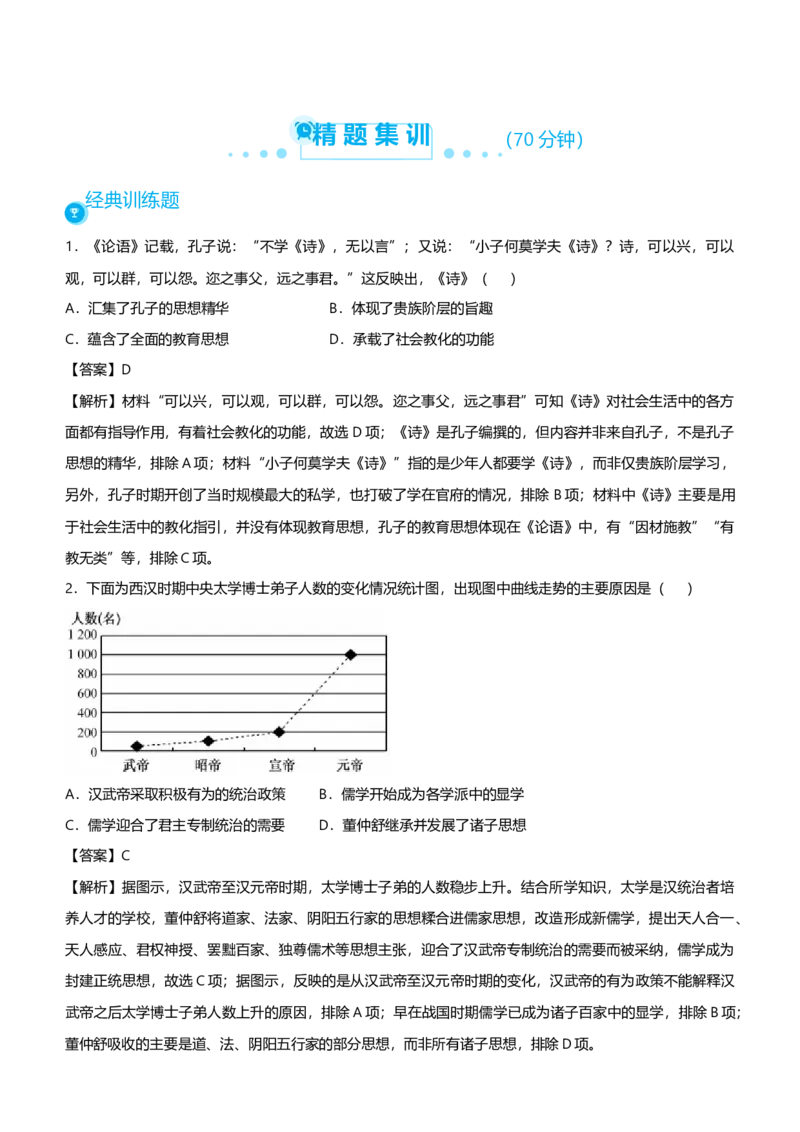 精题集训 （70分钟）

经典训练题

1．《论语》记载，孔子说：“不学《诗》，无以言”；又说：“小子何莫学夫《诗》？诗，可以兴，可以观，可以群，可以怨。迩之事父，远之事君。”这反映出，《诗》（ ）

A．汇集了孔子的思想精华 B．体现了贵族阶层的旨趣

C．蕴含了全面的教育思想 D．承载了社会教化的功能

【答案】D

【解析】材料“可以兴，可以观，可以群，可以怨。迩之事父，远之事君”可知《诗》对社会生活中的各方面都有指导作用，有着社会教化的功能，故选D项；《诗》是孔子编撰的，但内容并非来自孔子，不是孔子思想的精华，排除A项；材料“小子何莫学夫《诗》”指的是少年人都要学《诗》，而非仅贵族阶层学习，另外，孔子时期开创了当时规模最大的私学，也打破了学在官府的情况，排除B项；材料中《诗》主要是用于社会生活中的教化指引，并没有体现教育思想，孔子的教育思想体现在《论语》中，有“因材施教”“有教无类”等，排除C项。

2．下面为西汉时期中央太学博士弟子人数的变化情况统计图，出现图中曲线走势的主要原因是（ ）

人数(名)
1 200
1 000
800
600
400
200
0
武帝 昭帝 宣帝 元帝

A．汉武帝采取积极有为的统治政策 B．儒学开始成为各学派中的显学

C．儒学迎合了君主专制统治的需要 D．董仲舒继承并发展了诸子思想

【答案】C

【解析】据图示，汉武帝至汉元帝时期，太学博士子弟的人数稳步上升。结合所学知识，太学是汉统治者培养人才的学校，董仲舒将道家、法家、阴阳五行家的思想糅合进儒家思想，改造形成新儒学，提出天人合一、天人感应、君权神授、罢黜百家、独尊儒术等思想主张，迎合了汉武帝专制统治的需要而被采纳，儒学成为封建正统思想，故选C项；据图示，反映的是从汉武帝至汉元帝时期的变化，汉武帝的有为政策不能解释汉武帝之后太学博士子弟人数上升的原因，排除A项；早在战国时期儒学已成为诸子百家中的显学，排除B项；董仲舒吸收的主要是道、法、阴阳五行家的部分思想，而非所有诸子思想，排除D项。